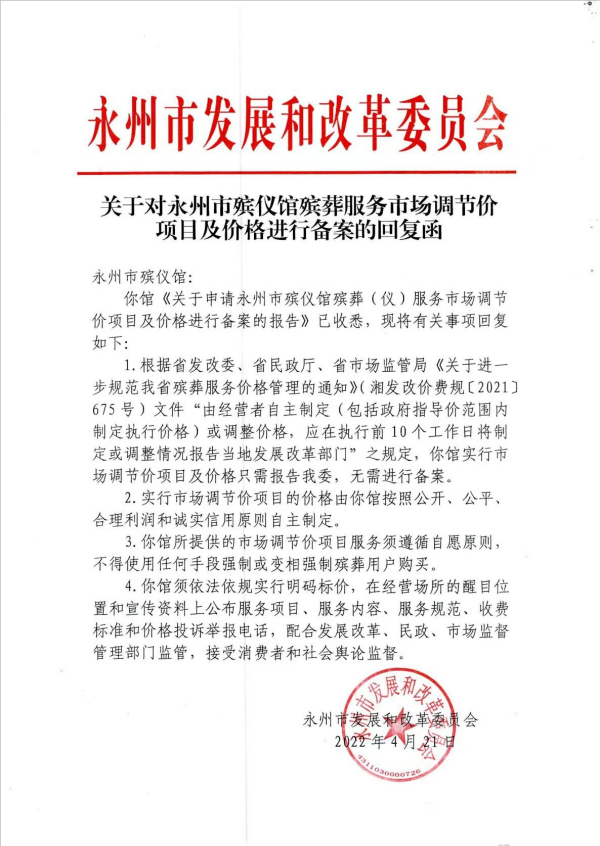 永州市发展和改革委员会

关于对永州市殡仪馆殡葬服务市场调节价项目及价格进行备案的回复函

永州市殡仪馆：

你馆《关于申请永州市殡仪馆殡葬（仪）服务市场调节价项目及价格进行备案的报告》已收悉，现将有关事项回复如下：

1.根据省发改委、省民政厅、省市场监管局《关于进一步规范我省殡葬服务价格管理的通知》（湘发改价费规〔2021〕675号）文件“由经营者自主制定（包括政府指导价范围内制定执行价格）或调整价格，应在执行前10个工作日将制定或调整情况报告当地发展改革部门”之规定，你馆实行市场调节价项目及价格只需报告我委，无需进行备案。

2.实行市场调节价项目的价格由你馆按照公开、公平、合理利润和诚实信用原则自主制定。

3.你馆所提供的市场调节价项目服务须遵循自愿原则，不得使用任何手段强制或变相强制殡葬用户购买。

4.你馆须依法依规实行明码标价，在经营场所的醒目位置和宣传资料上公布服务项目、服务内容、服务规范、收费标准和价格投诉举报电话，配合发展改革、民政、市场监督管理部门监管，接受消费者和社会舆论监督。

永州市发展和改革委员会
2022年4月21日

永州市发展和改革委员会
4311030000726